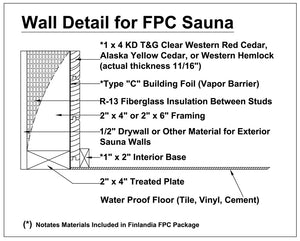 Wall Detail for FPC Sauna

*1 x 4 KD T&G Clear Western Red Cedar, Alaska Yellow Cedar, or Western Hemlock (actual thickness 11/16")

*Type "C" Building Foil (Vapor Barrier)

R-13 Fiberglass Insulation Between Studs

2" x 4" or 2" x 6" Framing

1/2" Drywall or Other Material for Exterior Sauna Walls

*1" x 2" Interior Base

2" x 4" Treated Plate

Water Proof Floor (Tile, Vinyl, Cement)

(*) Notates Materials Included in Finlandia FPC Package